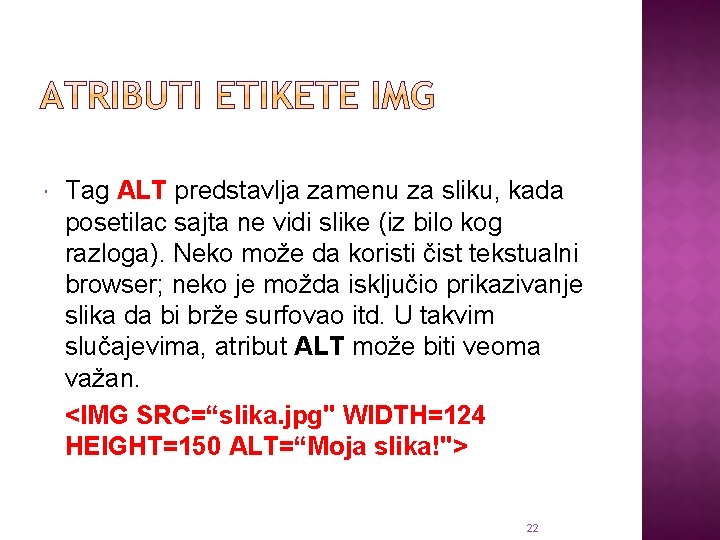 ATRIBUTI ETIKETE IMG

• Tag ALT predstavlja zamenu za sliku, kada posetilac sajta ne vidi slike (iz bilo kog razloga). Neko može da koristi čist tekstualni browser; neko je možda isključio prikazivanje slika da bi brže surfovao itd. U takvim slučajevima, atribut ALT može biti veoma važan.

<IMG SRC="slika.jpg" WIDTH=124 HEIGHT=150 ALT="Moja slika!">

22